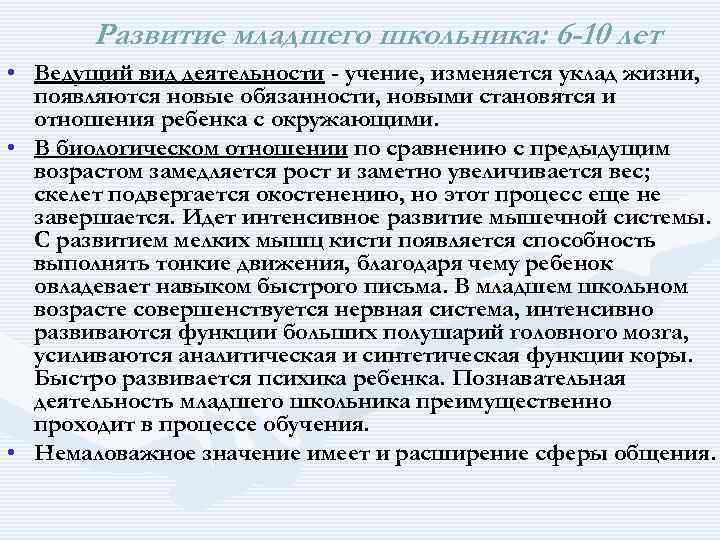 Развитие младшего школьника: 6-10 лет

• Ведущий вид деятельности - учение, изменяется уклад жизни, появляются новые обязанности, новыми становятся и отношения ребенка с окружающими.

• В биологическом отношении по сравнению с предыдущим возрастом замедляется рост и заметно увеличивается вес; скелет подвергается окостенению, но этот процесс еще не завершается. Идет интенсивное развитие мышечной системы. С развитием мелких мышц кисти появляется способность выполнять тонкие движения, благодаря чему ребенок овладевает навыком быстрого письма. В младшем школьном возрасте совершенствуется нервная система, интенсивно развиваются функции больших полушарий головного мозга, усиливаются аналитическая и синтетическая функции коры. Быстро развивается психика ребенка. Познавательная деятельность младшего школьника преимущественно проходит в процессе обучения.

• Немаловажное значение имеет и расширение сферы общения.